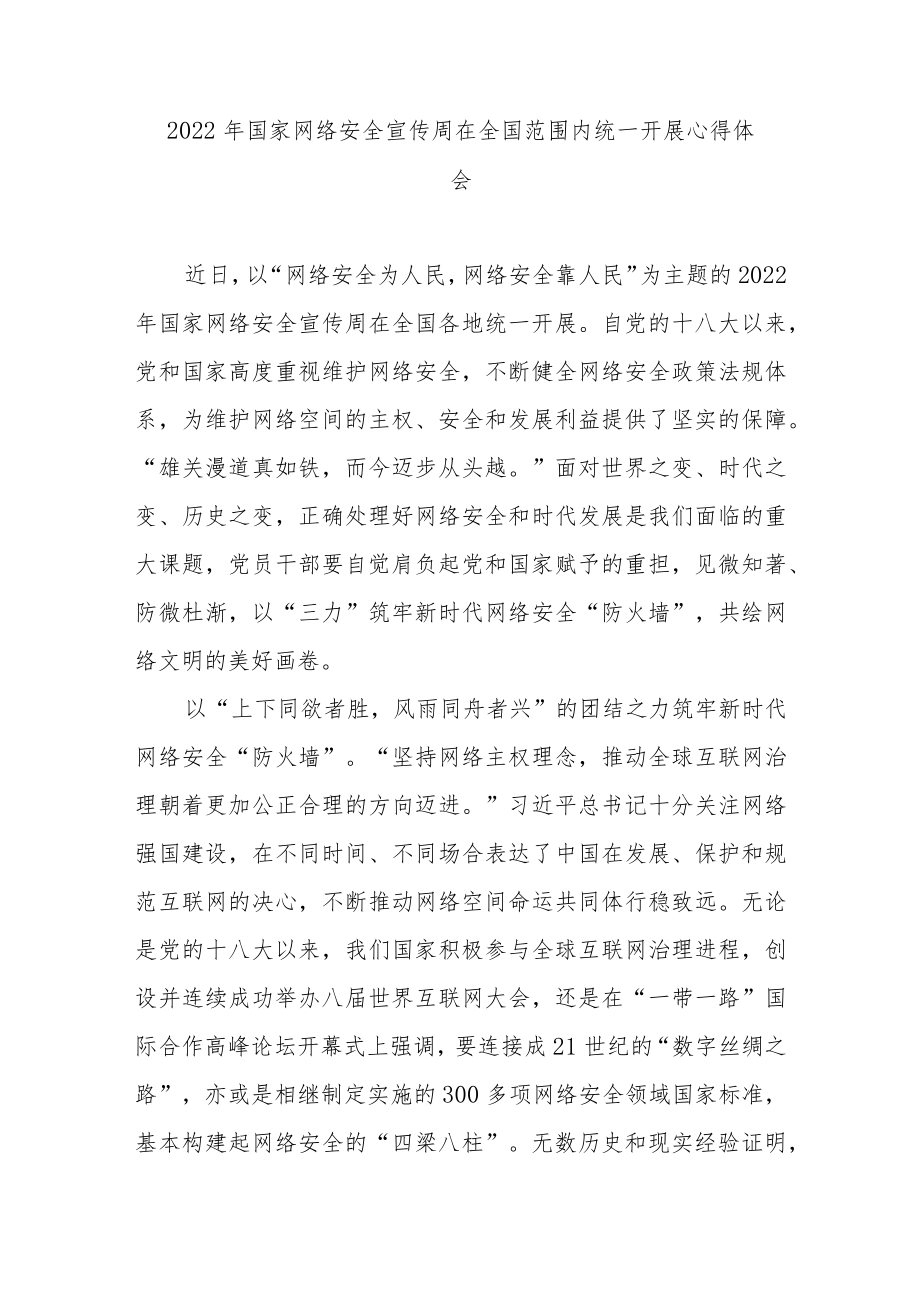 2022年国家网络安全宣传周在全国范围内统一开展心得体会

近日，以“网络安全为人民，网络安全靠人民”为主题的2022年国家网络安全宣传周在全国各地统一开展。自党的十八大以来，党和国家高度重视维护网络安全，不断健全网络安全政策法规体系，为维护网络空间的主权、安全和发展利益提供了坚实的保障。“雄关漫道真如铁，而今迈步从头越。”面对世界之变、时代之变、历史之变，正确处理好网络安全和时代发展是我们面临的重大课题，党员干部要自觉肩负起党和国家赋予的重担，见微知著、防微杜渐，以“三力”筑牢新时代网络安全“防火墙”，共绘网络文明的美好画卷。

以“上下同欲者胜，风雨同舟者兴”的团结之力筑牢新时代网络安全“防火墙”。“坚持网络主权理念，推动全球互联网治理朝着更加公正合理的方向迈进。”习近平总书记十分关注网络强国建设，在不同时间、不同场合表达了中国在发展、保护和规范互联网的决心，不断推动网络空间命运共同体行稳致远。无论是党的十八大以来，我们国家积极参与全球互联网治理进程，创设并连续成功举办八届世界互联网大会，还是在“一带一路”国际合作高峰论坛开幕式上强调，要连接成21世纪的“数字丝绸之路”，亦或是相继制定实施的300多项网络安全领域国家标准，基本构建起网络安全的“四梁八柱”。无数历史和现实经验证明，